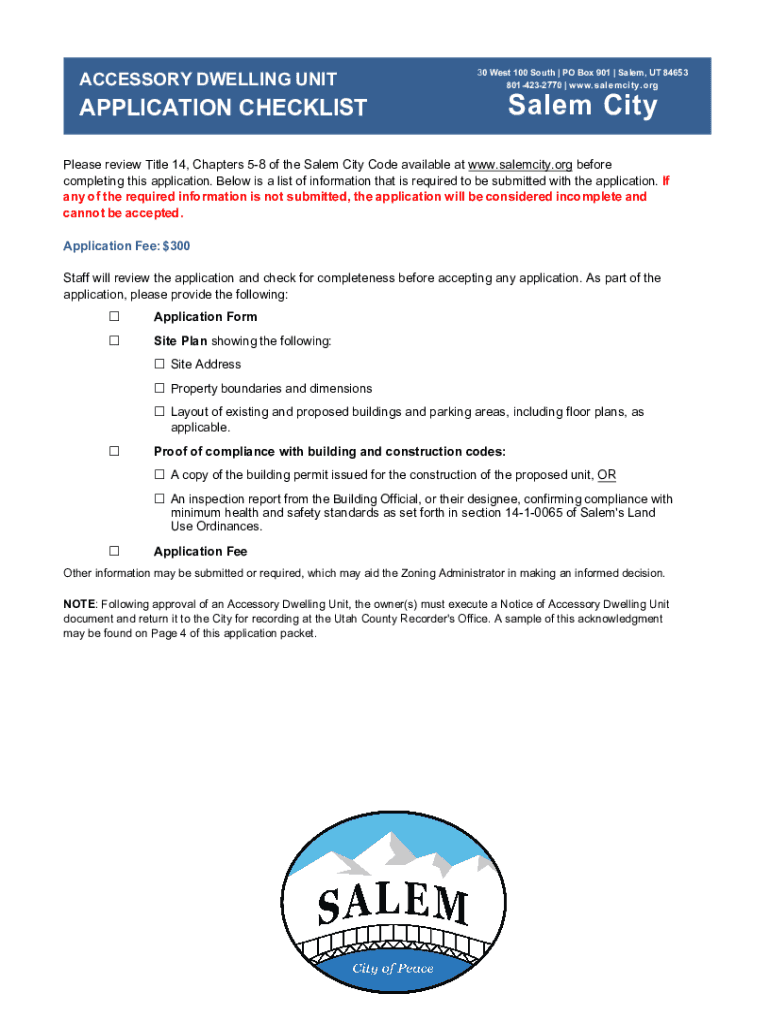 ACCESSORY DWELLING UNIT

APPLICATION CHECKLIST

30 West 100 South | PO Box 901 | Salem, UT 84653
801-423-2770 | www.salemcity.org

Salem City

Please review Title 14, Chapters 5-8 of the Salem City Code available at www.salemcity.org before completing this application. Below is a list of information that is required to be submitted with the application. If any of the required information is not submitted, the application will be considered incomplete and cannot be accepted.

Application Fee: $300

Staff will review the application and check for completeness before accepting any application. As part of the application, please provide the following:

☐ Application Form

☐ Site Plan showing the following:

☐ Site Address

☐ Property boundaries and dimensions

☐ Layout of existing and proposed buildings and parking areas, including floor plans, as applicable.

☐ Proof of compliance with building and construction codes:

☐ A copy of the building permit issued for the construction of the proposed unit, OR

☐ An inspection report from the Building Official, or their designee, confirming compliance with minimum health and safety standards as set forth in section 14-1-0065 of Salem's Land Use Ordinances.

☐ Application Fee

Other information may be submitted or required, which may aid the Zoning Administrator in making an informed decision.

NOTE: Following approval of an Accessory Dwelling Unit, the owner(s) must execute a Notice of Accessory Dwelling Unit document and return it to the City for recording at the Utah County Recorder's Office. A sample of this acknowledgment may be found on Page 4 of this application packet.

SALEM

City of Peace